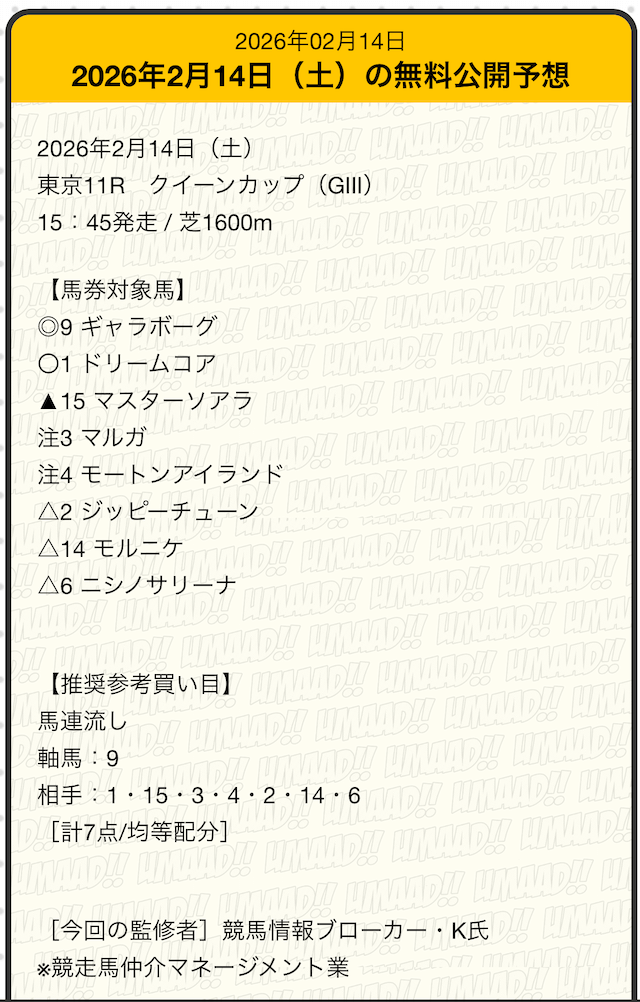 2026年02月14日
2026年2月14日（土）の無料公開予想

2026年2月14日（土）
東京11R　クイーンカップ（GIII）
15：45発走 / 芝1600m

【馬券対象馬】
◎9 ギャラボーグ
〇1 ドリームコア
▲15 マスターソアラ
注3 マルガ
注4 モートンアイランド
△2 ジッピーチューン
△14 モルニケ
△6 ニシノサリーナ

【推奨参考買い目】
馬連流し
軸馬：9
相手：1・15・3・4・2・14・6
［計7点/均等配分］

［今回の監修者］競馬情報ブローカー・K氏
※競走馬仲介マネージメント業